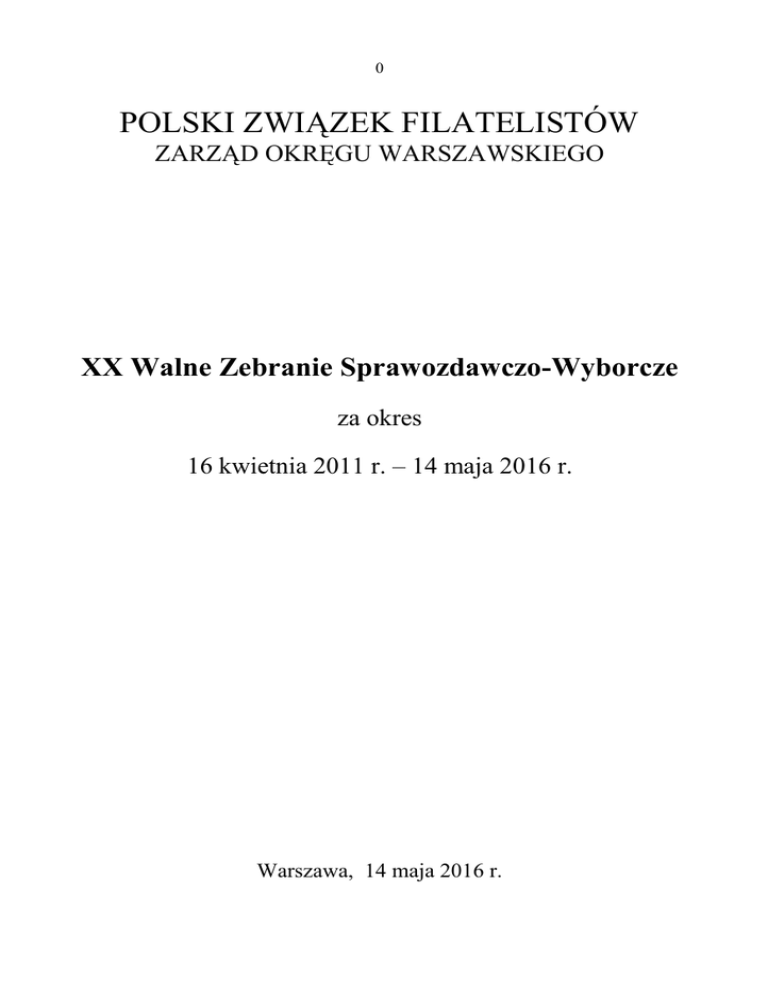 0

POLSKI ZWIĄZEK FILATELISTÓW
ZARZĄD OKRĘGU WARSZAWSKIEGO

XX Walne Zebranie Sprawozdawczo-Wyborcze

za okres

16 kwietnia 2011 r. – 14 maja 2016 r.

Warszawa, 14 maja 2016 r.